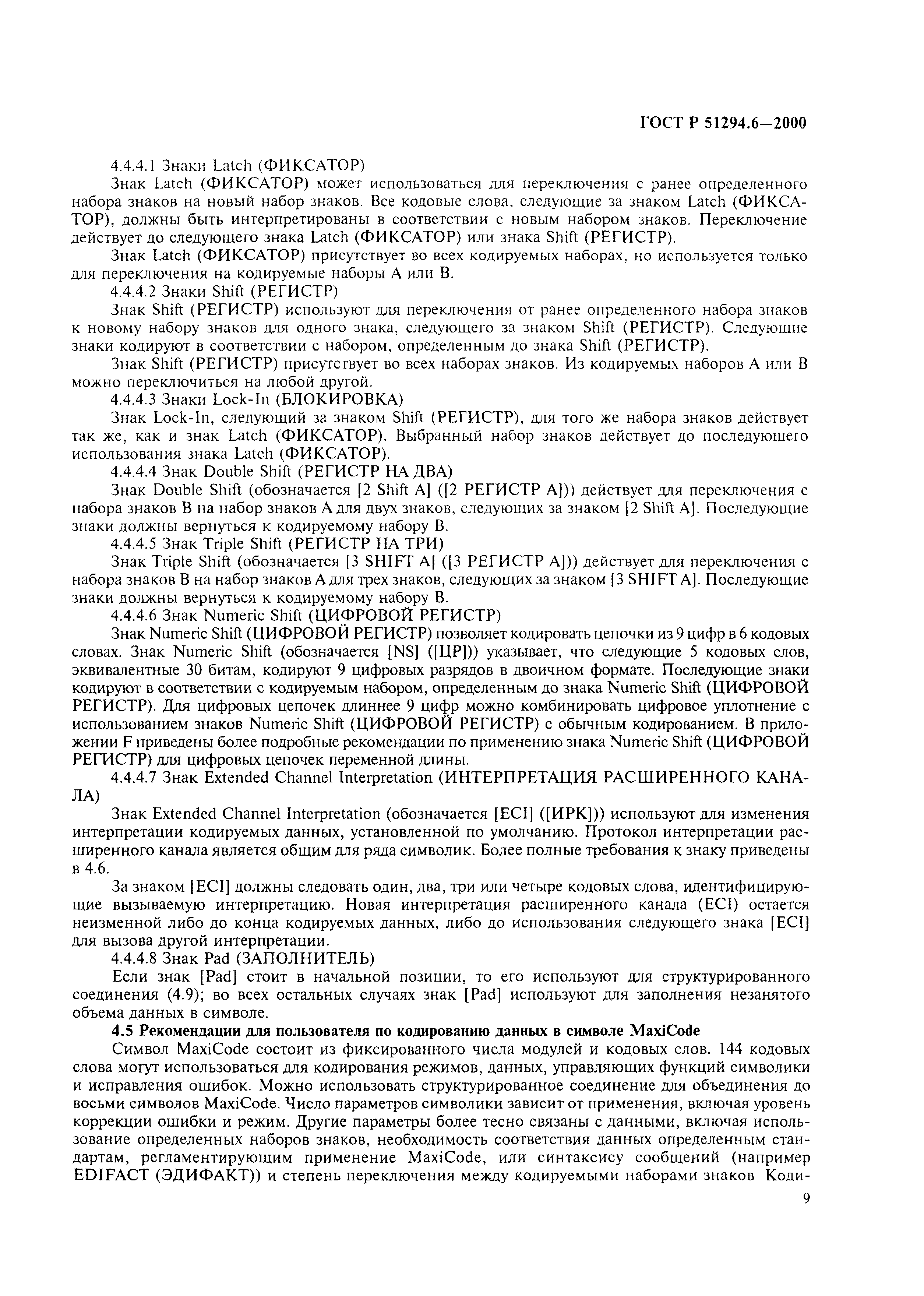 ГОСТ Р 51294.6—2000

4.4.4.1 Знаки Latch (ФИКСАТОР)

Знак Latch (ФИКСАТОР) может использоваться для переключения с ранее определенного набора знаков на новый набор знаков. Все кодовые слова, следующие за знаком Latch (ФИКСАТОР), должны быть интерпретированы в соответствии с новым набором знаков. Переключение действует до следующего знака Latch (ФИКСАТОР) или знака Shift (РЕГИСТР).

Знак Latch (ФИКСАТОР) присутствует во всех кодируемых наборах, но используется только для переключения на кодируемые наборы А или В.

4.4.4.2 Знаки Shift (РЕГИСТР)

Знак Shift (РЕГИСТР) используют для переключения от ранее определенного набора знаков к новому набору знаков для одного знака, следующего за знаком Shift (РЕГИСТР). Следующие знаки кодируют в соответствии с набором, определенным до знака Shift (РЕГИСТР).

Знак Shift (РЕГИСТР) присутствует во всех наборах знаков. Из кодируемых наборов А или В можно переключиться на любой другой.

4.4.4.3 Знаки Lock-In (БЛОКИРОВКА)

Знак Lock-In, следующий за знаком Shift (РЕГИСТР), для того же набора знаков действует так же, как и знак Latch (ФИКСАТОР). Выбранный набор знаков действует до последующего использования знака Latch (ФИКСАТОР).

4.4.4.4 Знак Double Shift (РЕГИСТР НА ДВА)

Знак Double Shift (обозначается [2 Shift A] ([2 РЕГИСТР А])) действует для переключения с набора знаков В на набор знаков А для двух знаков, следующих за знаком [2 Shift A]. Последующие знаки должны вернуться к кодируемому набору В.

4.4.4.5 Знак Triple Shift (РЕГИСТР НА ТРИ)

Знак Triple Shift (обозначается [3 SHIFT A] ([3 РЕГИСТР А])) действует для переключения с набора знаков В на набор знаков А для трех знаков, следующих за знаком [3 SHIFT A]. Последующие знаки должны вернуться к кодируемому набору В.

4.4.4.6 Знак Numeric Shift (ЦИФРОВОЙ РЕГИСТР)

Знак Numeric Shift (ЦИФРОВОЙ РЕГИСТР) позволяет кодировать цепочки из 9 цифр в 6 кодовых словах. Знак Numeric Shift (обозначается [NS] ([ЦР])) указывает, что следующие 5 кодовых слов, эквивалентные 30 битам, кодируют 9 цифровых разрядов в двоичном формате. Последующие знаки кодируют в соответствии с кодируемым набором, определенным до знака Numeric Shift (ЦИФРОВОЙ РЕГИСТР). Для цифровых цепочек длиннее 9 цифр можно комбинировать цифровое уплотнение с использованием знаков Numeric Shift (ЦИФРОВОЙ РЕГИСТР) с обычным кодированием. В приложении F приведены более подробные рекомендации по применению знака Numeric Shift (ЦИФРОВОЙ РЕГИСТР) для цифровых цепочек переменной длины.

4.4.4.7 Знак Extended Channel Interpretation (ИНТЕРПРЕТАЦИЯ РАСШИРЕННОГО КАНАЛА)

Знак Extended Channel Interpretation (обозначается [ECI] ([ИРК])) используют для изменения интерпретации кодируемых данных, установленной по умолчанию. Протокол интерпретации расширенного канала является общим для ряда символик. Более полные требования к знаку приведены в 4.6.

За знаком [ECI] должны следовать один, два, три или четыре кодовых слова, идентифицирующие вызываемую интерпретацию. Новая интерпретация расширенного канала (ECI) остается неизменной либо до конца кодируемых данных, либо до использования следующего знака [ECI] для вызова другой интерпретации.

4.4.4.8 Знак Pad (ЗАПОЛНИТЕЛЬ)

Если знак [Pad] стоит в начальной позиции, то его используют для структурированного соединения (4.9); во всех остальных случаях знак [Pad] используют для заполнения незанятого объема данных в символе.

4.5 Рекомендации для пользователя по кодированию данных в символе MaxiCode

Символ MaxiCode состоит из фиксированного числа модулей и кодовых слов. 144 кодовых слова могут использоваться для кодирования режимов, данных, управляющих функций символики и исправления ошибок. Можно использовать структурированное соединение для объединения до восьми символов MaxiCode. Число параметров символики зависит от применения, включая уровень коррекции ошибки и режим. Другие параметры более тесно связаны с данными, включая использование определенных наборов знаков, необходимость соответствия данных определенным стандартам, регламентирующим применение MaxiCode, или синтаксису сообщений (например EDIFACT (ЭДИФАКТ)) и степень переключения между кодируемыми наборами знаков Коди-

9